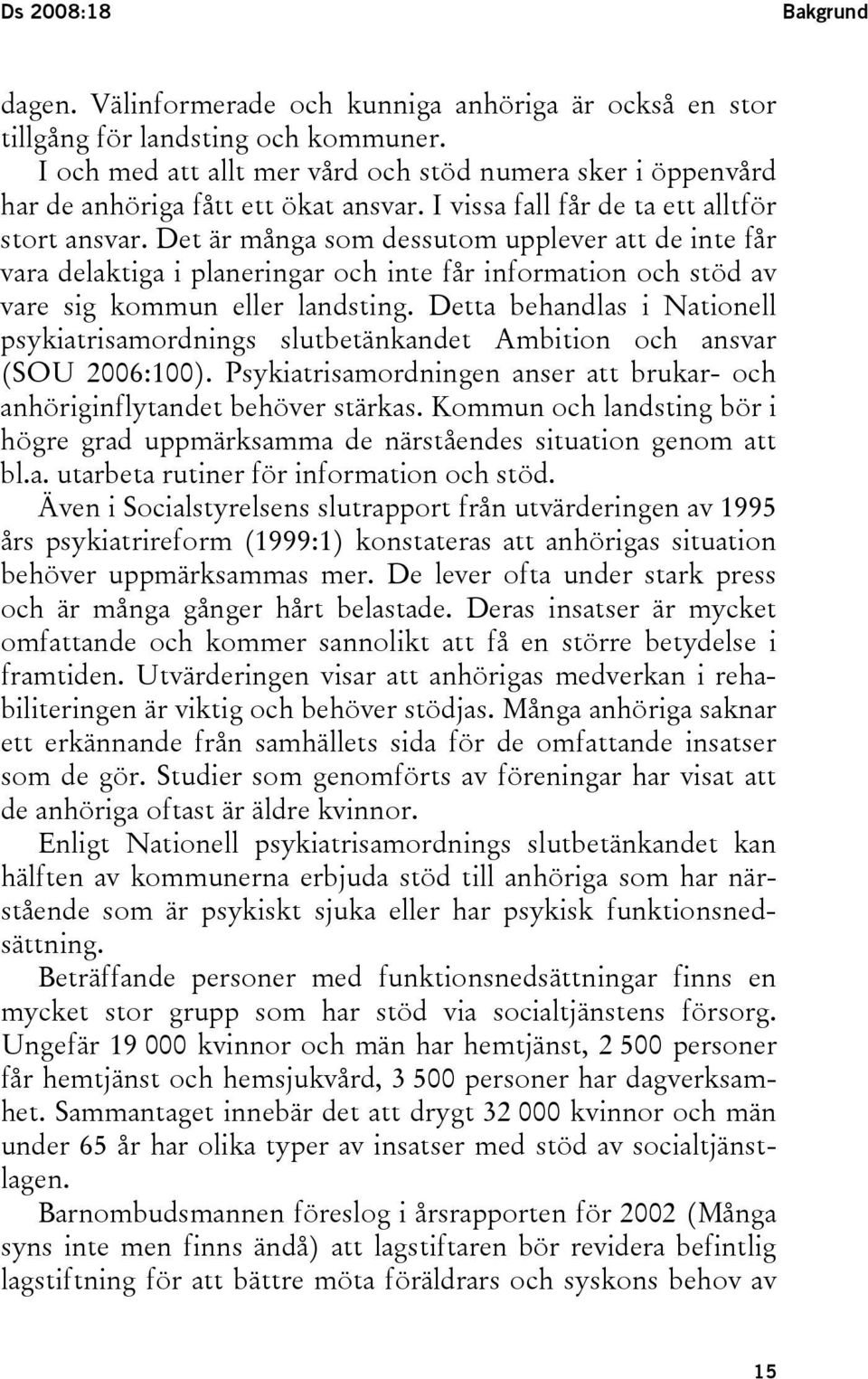 Ds 2008:18 Bakgrund

dagen. Välinformerade och kunniga anhöriga är också en stor tillgång för landsting och kommuner.

I och med att allt mer vård och stöd numera sker i öppenvård har de anhöriga fått ett ökat ansvar. I vissa fall får de ta ett alltför stort ansvar. Det är många som dessutom upplever att de inte får vara delaktiga i planeringar och inte får information och stöd av vare sig kommun eller landsting. Detta behandlas i Nationell psykiatrisamordnings slutbetänkandet Ambition och ansvar (SOU 2006:100). Psykiatrisamordningen anser att brukar- och anhöriginflytandet behöver stärkas. Kommun och landsting bör i högre grad uppmärksamma de närståendes situation genom att bl.a. utarbeta rutiner för information och stöd.

Även i Socialstyrelsens slutrapport från utvärderingen av 1995 års psykiatrireform (1999:1) konstateras att anhörigas situation behöver uppmärksammas mer. De lever ofta under stark press och är många gånger hårt belastade. Deras insatser är mycket omfattande och kommer sannolikt att få en större betydelse i framtiden. Utvärderingen visar att anhörigas medverkan i rehabiliteringen är viktig och behöver stödjas. Många anhöriga saknar ett erkännande från samhällets sida för de omfattande insatser som de gör. Studier som genomförts av föreningar har visat att de anhöriga oftast är äldre kvinnor.

Enligt Nationell psykiatrisamordnings slutbetänkandet kan hälften av kommunerna erbjuda stöd till anhöriga som har närstående som är psykiskt sjuka eller har psykisk funktionsnedsättning.

Beträffande personer med funktionsnedsättningar finns en mycket stor grupp som har stöd via socialtjänstens försorg. Ungefär 19 000 kvinnor och män har hemtjänst, 2 500 personer får hemtjänst och hemsjukvård, 3 500 personer har dagverksamhet. Sammantaget innebär det att drygt 32 000 kvinnor och män under 65 år har olika typer av insatser med stöd av socialtjänstlagen.

Barnombudsmannen föreslog i årsrapporten för 2002 (Många syns inte men finns ändå) att lagstiftaren bör revidera befintlig lagstiftning för att bättre möta föräldrars och syskons behov av

15